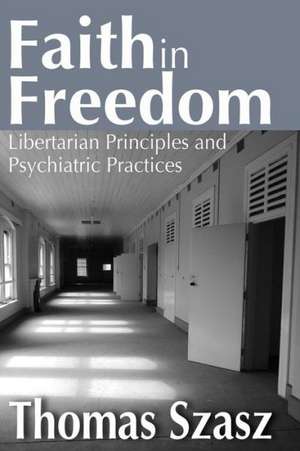 Faith in Freedom

Libertarian Principles and Psychiatric Practices

Thomas Szasz